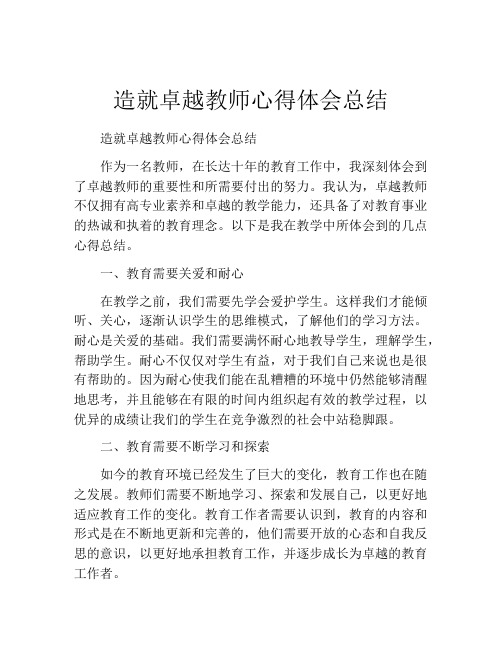 造就卓越教师心得体会总结

造就卓越教师心得体会总结

作为一名教师，在长达十年的教育工作中，我深刻体会到了卓越教师的重要性和所需要付出的努力。我认为，卓越教师不仅拥有高专业素养和卓越的教学能力，还具备了对教育事业的热诚和执着的教育理念。以下是我在教学中所体会到的几点心得总结。

一、教育需要关爱和耐心

在教学之前，我们需要先学会爱护学生。这样我们才能倾听、关心，逐渐认识学生的思维模式，了解他们的学习方法。耐心是关爱的基础。我们需要满怀耐心地教导学生，理解学生，帮助学生。耐心不仅仅对学生有益，对于我们自己来说也是很有帮助的。因为耐心使我们能在乱糟糟的环境中仍然能够清醒地思考，并且能够在有限的时间内组织起有效的教学过程，以优异的成绩让我们的学生在竞争激烈的社会中站稳脚跟。

二、教育需要不断学习和探索

如今的教育环境已经发生了巨大的变化，教育工作也在随之发展。教师们需要不断地学习、探索和发展自己，以更好地适应教育工作的变化。教育工作者需要认识到，教育的内容和形式是在不断地更新和完善的，他们需要开放的心态和自我反思的意识，以更好地承担教育工作，并逐步成长为卓越的教育工作者。